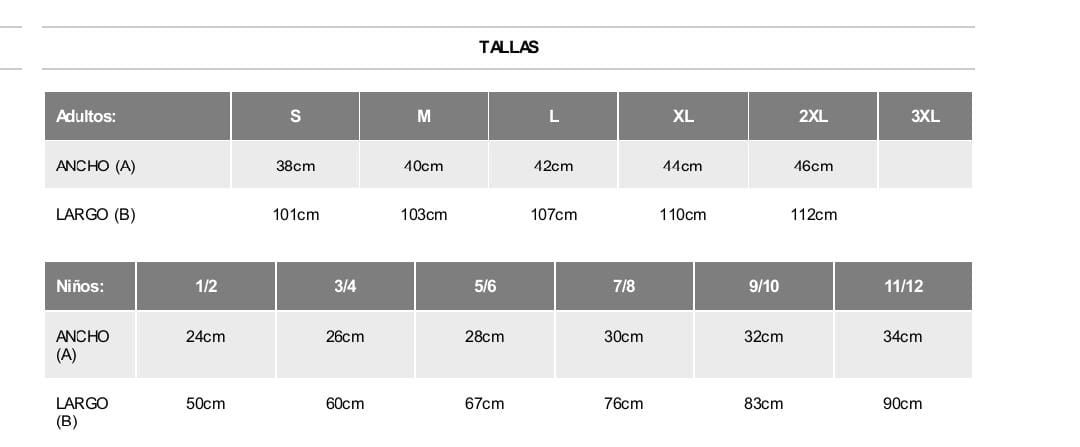 TALLAS

| Adultos: | S | M | L | XL | 2XL | 3XL |
|---|---|---|---|---|---|---|
| ANCHO (A) | 38cm | 40cm | 42cm | 44cm | 46cm | |
| LARGO (B) | 101cm | 103cm | 107cm | 110cm | 112cm | |

| Niños: | 1/2 | 3/4 | 5/6 | 7/8 | 9/10 | 11/12 |
|---|---|---|---|---|---|---|
| ANCHO (A) | 24cm | 26cm | 28cm | 30cm | 32cm | 34cm |
| LARGO (B) | 50cm | 60cm | 67cm | 76cm | 83cm | 90cm |